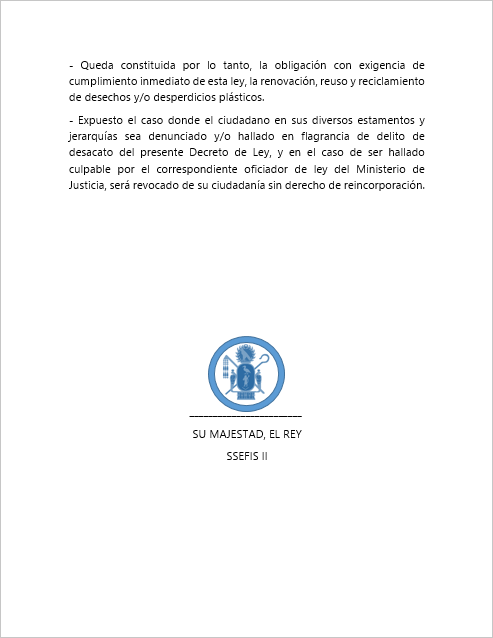 - Queda constituida por lo tanto, la obligación con exigencia de cumplimiento inmediato de esta ley, la renovación, reuso y reciclamiento de desechos y/o desperdicios plásticos.

- Expuesto el caso donde el ciudadano en sus diversos estamentos y jerarquías sea denunciado y/o hallado en flagrancia de delito de desacato del presente Decreto de Ley, y en el caso de ser hallado culpable por el correspondiente oficiador de ley del Ministerio de Justicia, será revocado de su ciudadanía sin derecho de reincorporación.

SU MAJESTAD, EL REY

SSEFIS II